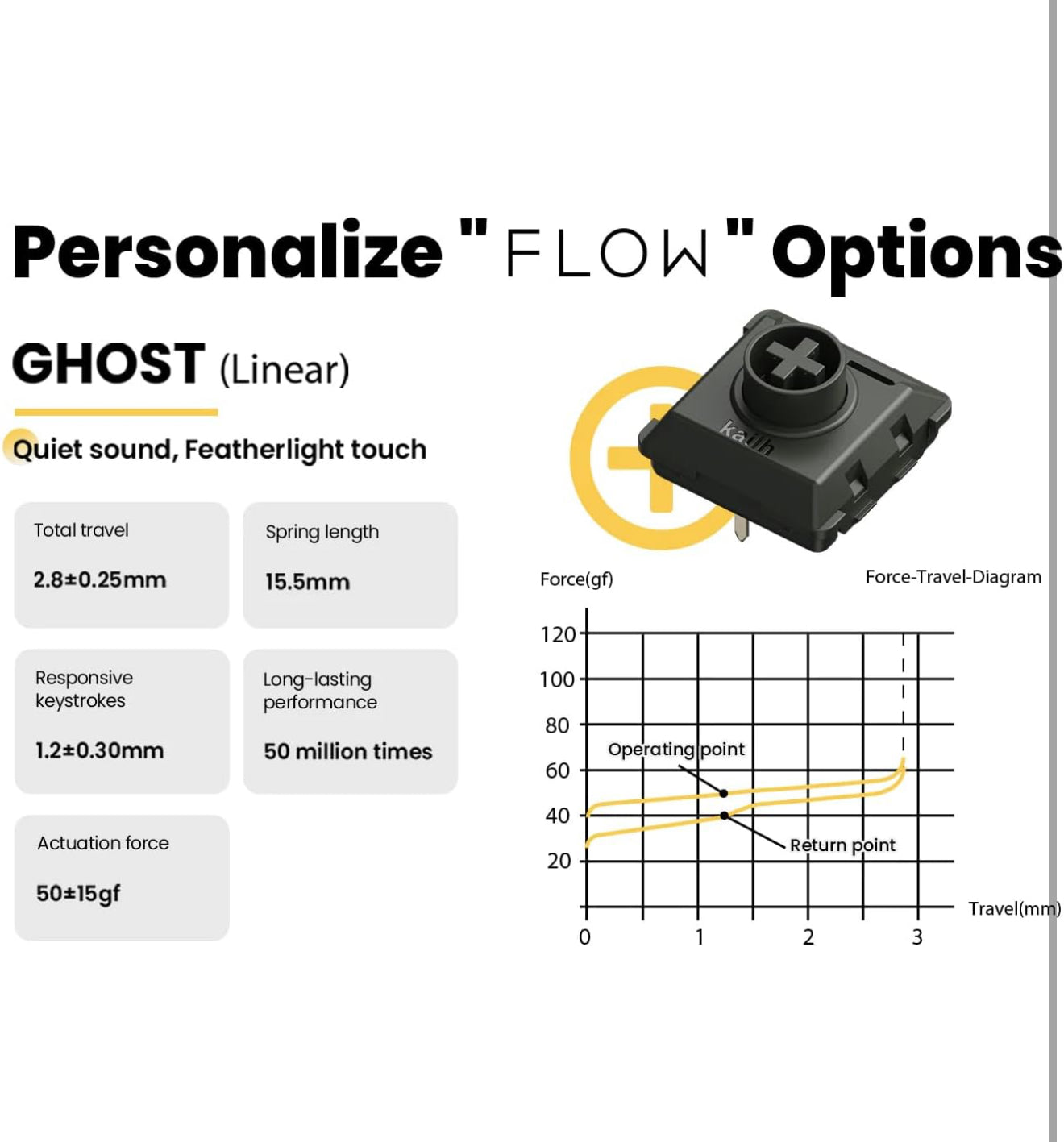 Personalize "FLOW" Options

GHOST (Linear)

Quiet sound, Featherlight touch

Total travel
2.8±0.25mm

Spring length
15.5mm

Responsive keystrokes
1.2±0.30mm

Long-lasting performance
50 million times

Actuation force
50±15gf

kailh

Force(gf)

Force-Travel-Diagram

120
100
80
60
40
20

Operating point

Return point

Travel(mm)

0
1
2
3